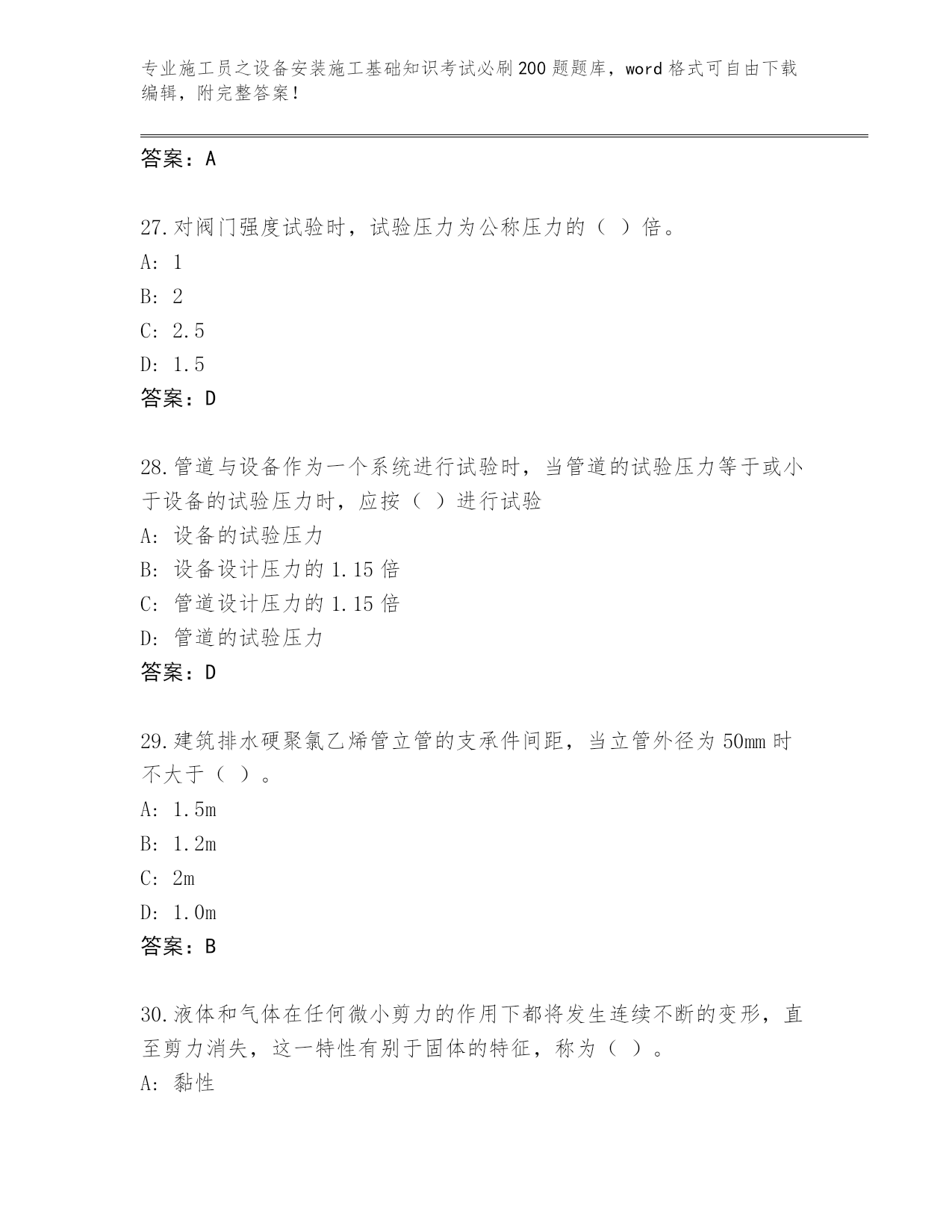 专业施工员之设备安装施工基础知识考试必刷200题题库，word格式可自由下载编辑，附完整答案！

答案：A

27.对阀门强度试验时，试验压力为公称压力的（ ）倍。
A: 1
B: 2
C: 2.5
D: 1.5
答案：D

28.管道与设备作为一个系统进行试验时，当管道的试验压力等于或小于设备的试验压力时，应按（ ）进行试验
A: 设备的试验压力
B: 设备设计压力的1.15倍
C: 管道设计压力的1.15倍
D: 管道的试验压力
答案：D

29.建筑排水硬聚氯乙烯管立管的支承件间距，当立管外径为50mm时不大于（ ）。
A: 1.5m
B: 1.2m
C: 2m
D: 1.0m
答案：B

30.液体和气体在任何微小剪力的作用下都将发生连续不断的变形，直至剪力消失，这一特性有别于固体的特征，称为（ ）。
A: 黏性